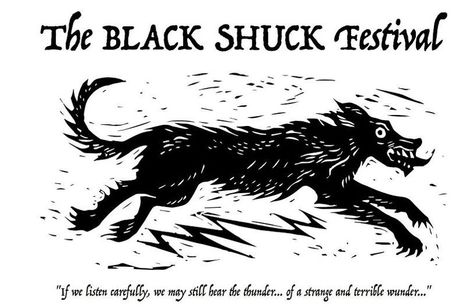 The BLACK SHUCK Festival

"If we listen carefully, we may still hear the thunder... of a strange and terrible wunder..."